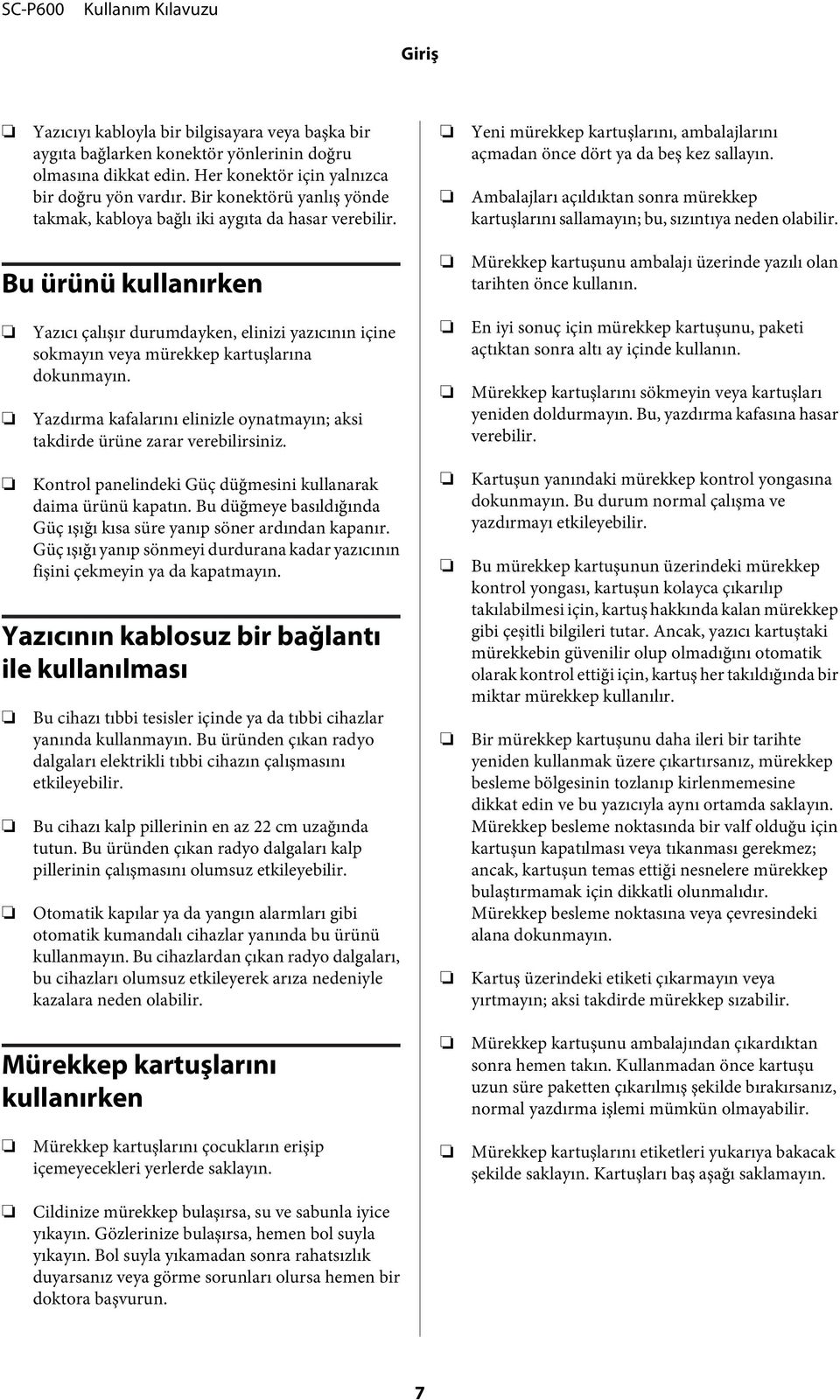 SC-P600 Kullanım Kılavuzu

Giriş

❏ Yazıcıyı kabloyla bir bilgisayara veya başka bir aygıta bağlarken konektör yönlerinin doğru olmasına dikkat edin. Her konektör için yalnızca bir doğru yön vardır. Bir konektörü yanlış yönde takmak, kabloya bağlı iki aygıta da hasar verebilir.

Bu ürünü kullanırken

❏ Yazıcı çalışır durumdayken, elinizi yazıcının içine sokmayın veya mürekkep kartuşlarına dokunmayın.

❏ Yazdırma kafalarını elinizle oynatmayın; aksi takdirde ürüne zarar verebilirsiniz.

❏ Kontrol panelindeki Güç düğmesini kullanarak daima ürünü kapatın. Bu düğmeye basıldığında Güç ışığı kısa süre yanıp söner ardından kapanır. Güç ışığı yanıp sönmeyi durdurana kadar yazıcının fişini çekmeyin ya da kapatmayın.

Yazıcının kablosuz bir bağlantı ile kullanılması

❏ Bu cihazı tıbbi tesisler içinde ya da tıbbi cihazlar yanında kullanmayın. Bu üründen çıkan radyo dalgaları elektrikli tıbbi cihazın çalışmasını etkileyebilir.

❏ Bu cihazı kalp pillerinin en az 22 cm uzağında tutun. Bu üründen çıkan radyo dalgaları kalp pillerinin çalışmasını olumsuz etkileyebilir.

❏ Otomatik kapılar ya da yangın alarmları gibi otomatik kumandalı cihazlar yanında bu ürünü kullanmayın. Bu cihazlardan çıkan radyo dalgaları, bu cihazları olumsuz etkileyerek arıza nedeniyle kazalara neden olabilir.

Mürekkep kartuşlarını kullanırken

❏ Mürekkep kartuşlarını çocukların erişip içemeyecekleri yerlerde saklayın.

❏ Cildinize mürekkep bulaşırsa, su ve sabunla iyice yıkayın. Gözlerinize bulaşırsa, hemen bol suyla yıkayın. Bol suyla yıkamadan sonra rahatsızlık duyarsanız veya görme sorunları olursa hemen bir doktora başvurun.

❏ Yeni mürekkep kartuşlarını, ambalajlarını açmadan önce dört ya da beş kez sallayın.

❏ Ambalajları açıldıktan sonra mürekkep kartuşlarını sallamayın; bu, sızıntıya neden olabilir.

❏ Mürekkep kartuşunu ambalajı üzerinde yazılı olan tarihten önce kullanın.

❏ En iyi sonuç için mürekkep kartuşunu, paketi açtıktan sonra altı ay içinde kullanın.

❏ Mürekkep kartuşlarını sökmeyin veya kartuşları yeniden doldurmayın. Bu, yazdırma kafasına hasar verebilir.

❏ Kartuşun yanındaki mürekkep kontrol yongasına dokunmayın. Bu durum normal çalışma ve yazdırmayı etkileyebilir.

❏ Bu mürekkep kartuşunun üzerindeki mürekkep kontrol yongası, kartuşun kolayca çıkarılıp takılabilmesi için, kartuş hakkında kalan mürekkep gibi çeşitli bilgileri tutar. Ancak, yazıcı kartuştaki mürekkebin güvenilir olup olmadığını otomatik olarak kontrol ettiği için, kartuş her takıldığında bir miktar mürekkep kullanılır.

❏ Bir mürekkep kartuşunu daha ileri bir tarihte yeniden kullanmak üzere çıkartırsanız, mürekkep besleme bölgesinin tozlanıp kirlenmemesine dikkat edin ve bu yazıcıyla aynı ortamda saklayın. Mürekkep besleme noktasında bir valf olduğu için kartuşun kapatılması veya tıkanması gerekmez; ancak, kartuşun temas ettiği nesnelere mürekkep bulaştırmamak için dikkatli olunmalıdır. Mürekkep besleme noktasına veya çevresindeki alana dokunmayın.

❏ Kartuş üzerindeki etiketi çıkarmayın veya yırtmayın; aksi takdirde mürekkep sızabilir.

❏ Mürekkep kartuşunu ambalajından çıkardıktan sonra hemen takın. Kullanmadan önce kartuşu uzun süre paketten çıkarılmış şekilde bırakırsanız, normal yazdırma işlemi mümkün olmayabilir.

❏ Mürekkep kartuşlarını etiketleri yukarıya bakacak şekilde saklayın. Kartuşları baş aşağı saklamayın.

7